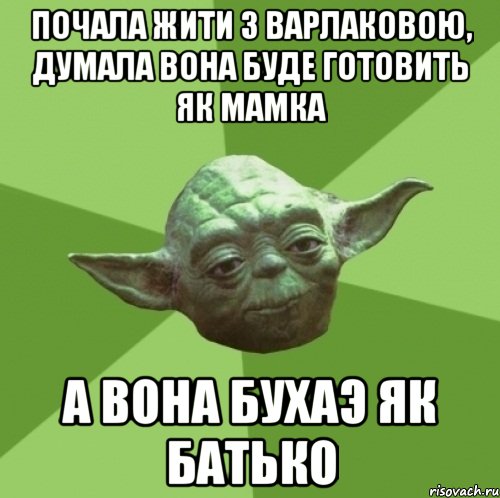 ПОЧАЛА ЖИТИ З ВАРЛАКОВОЮ, ДУМАЛА ВОНА БУДЕ ГОТОВИТЬ ЯК МАМКА

А ВОНА БУХАЭ ЯК БАТЬКО

risovach.ru